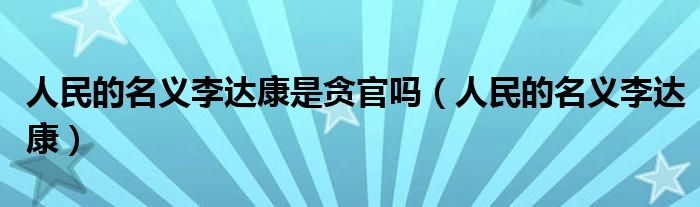 人民的名义李达康是贪官吗（人民的名义李达康）